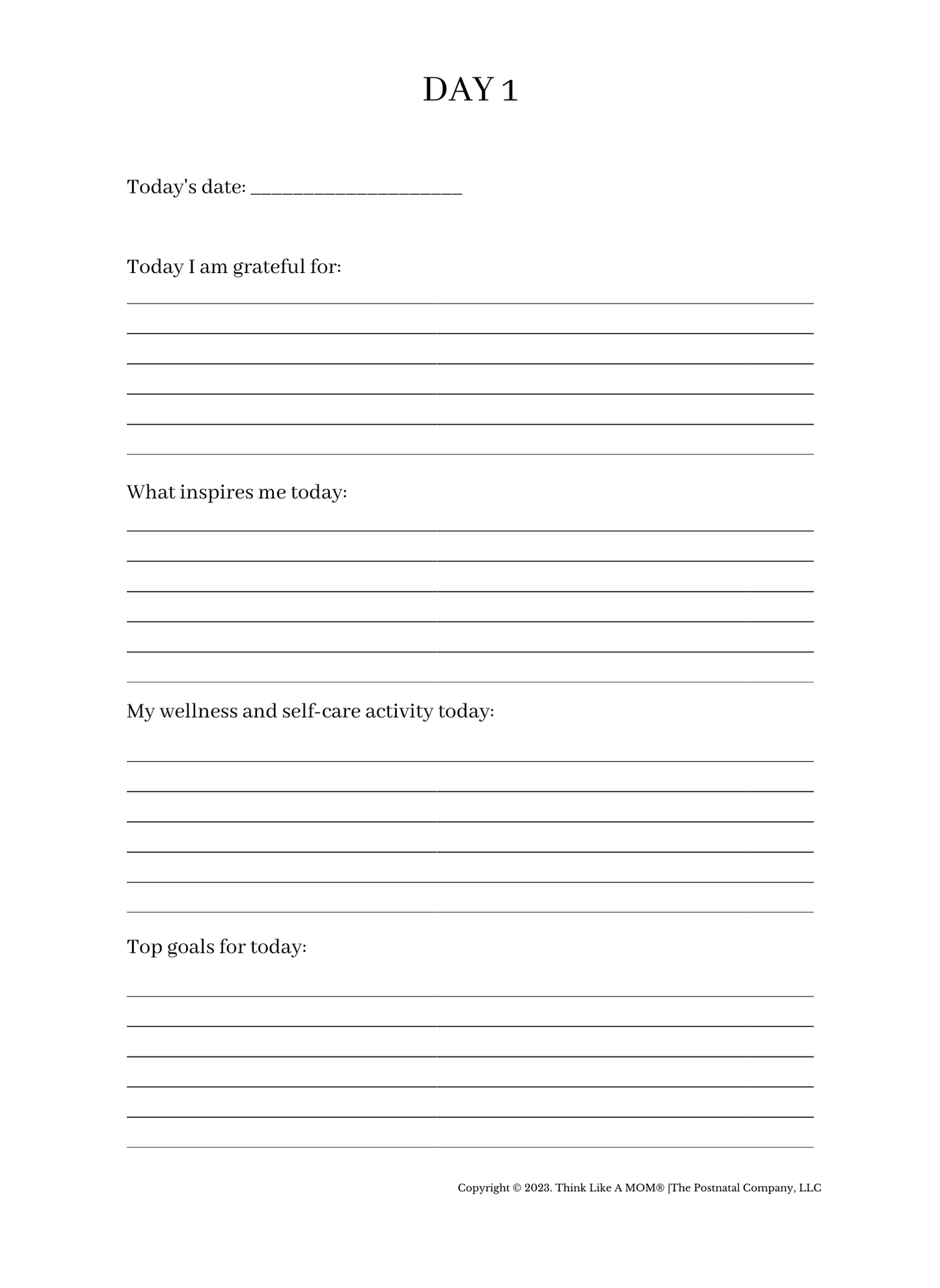 DAY 1

Today's date: ____________________

Today I am grateful for:

What inspires me today:

My wellness and self-care activity today:

Top goals for today:

Copyright © 2023. Think Like A MOM® |The Postnatal Company, LLC